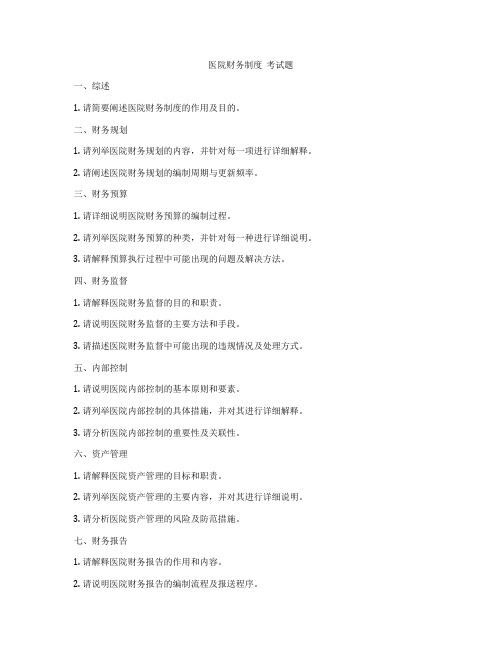 医院财务制度 考试题

一、综述

1. 请简要阐述医院财务制度的作用及目的。

二、财务规划

1. 请列举医院财务规划的内容，并针对每一项进行详细解释。

2. 请阐述医院财务规划的编制周期与更新频率。

三、财务预算

1. 请详细说明医院财务预算的编制过程。

2. 请列举医院财务预算的种类，并针对每一种进行详细说明。

3. 请解释预算执行过程中可能出现的问题及解决方法。

四、财务监督

1. 请解释医院财务监督的目的和职责。

2. 请说明医院财务监督的主要方法和手段。

3. 请描述医院财务监督中可能出现的违规情况及处理方式。

五、内部控制

1. 请说明医院内部控制的基本原则和要素。

2. 请列举医院内部控制的具体措施，并对其进行详细解释。

3. 请分析医院内部控制的重要性及关联性。

六、资产管理

1. 请解释医院资产管理的目标和职责。

2. 请列举医院资产管理的主要内容，并对其进行详细说明。

3. 请分析医院资产管理的风险及防范措施。

七、财务报告

1. 请解释医院财务报告的作用和内容。

2. 请说明医院财务报告的编制流程及报送程序。